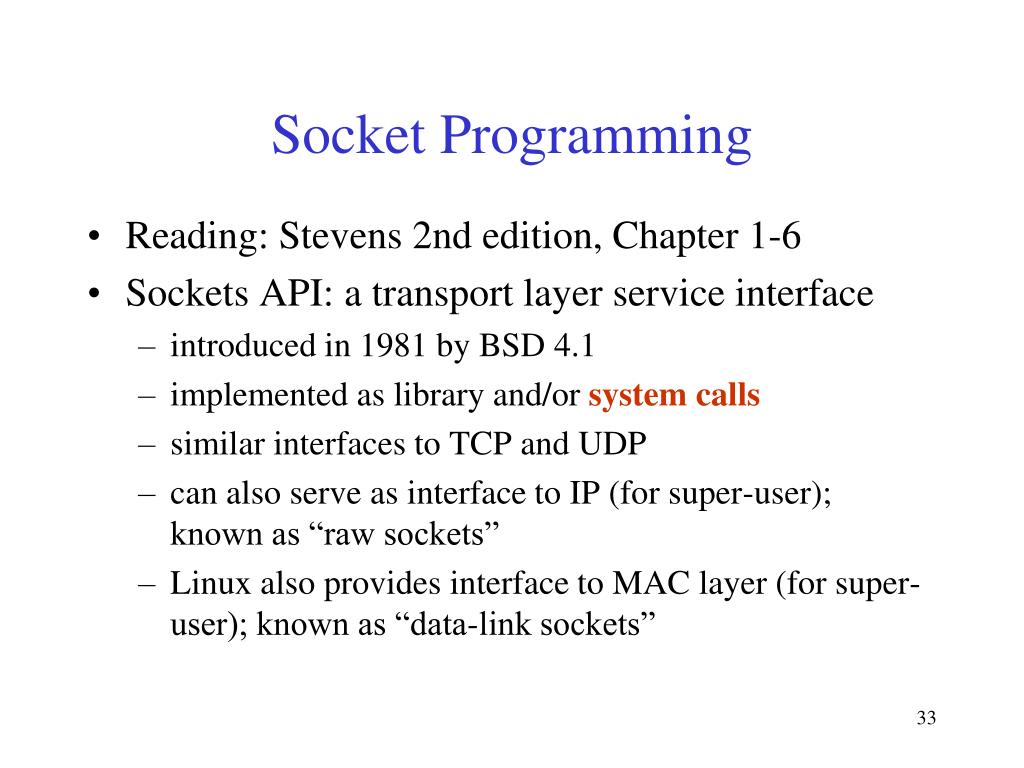 Socket Programming

• Reading: Stevens 2nd edition, Chapter 1-6
• Sockets API: a transport layer service interface
– introduced in 1981 by BSD 4.1
– implemented as library and/or system calls
– similar interfaces to TCP and UDP
– can also serve as interface to IP (for super-user); known as “raw sockets”
– Linux also provides interface to MAC layer (for super-user); known as “data-link sockets”

33